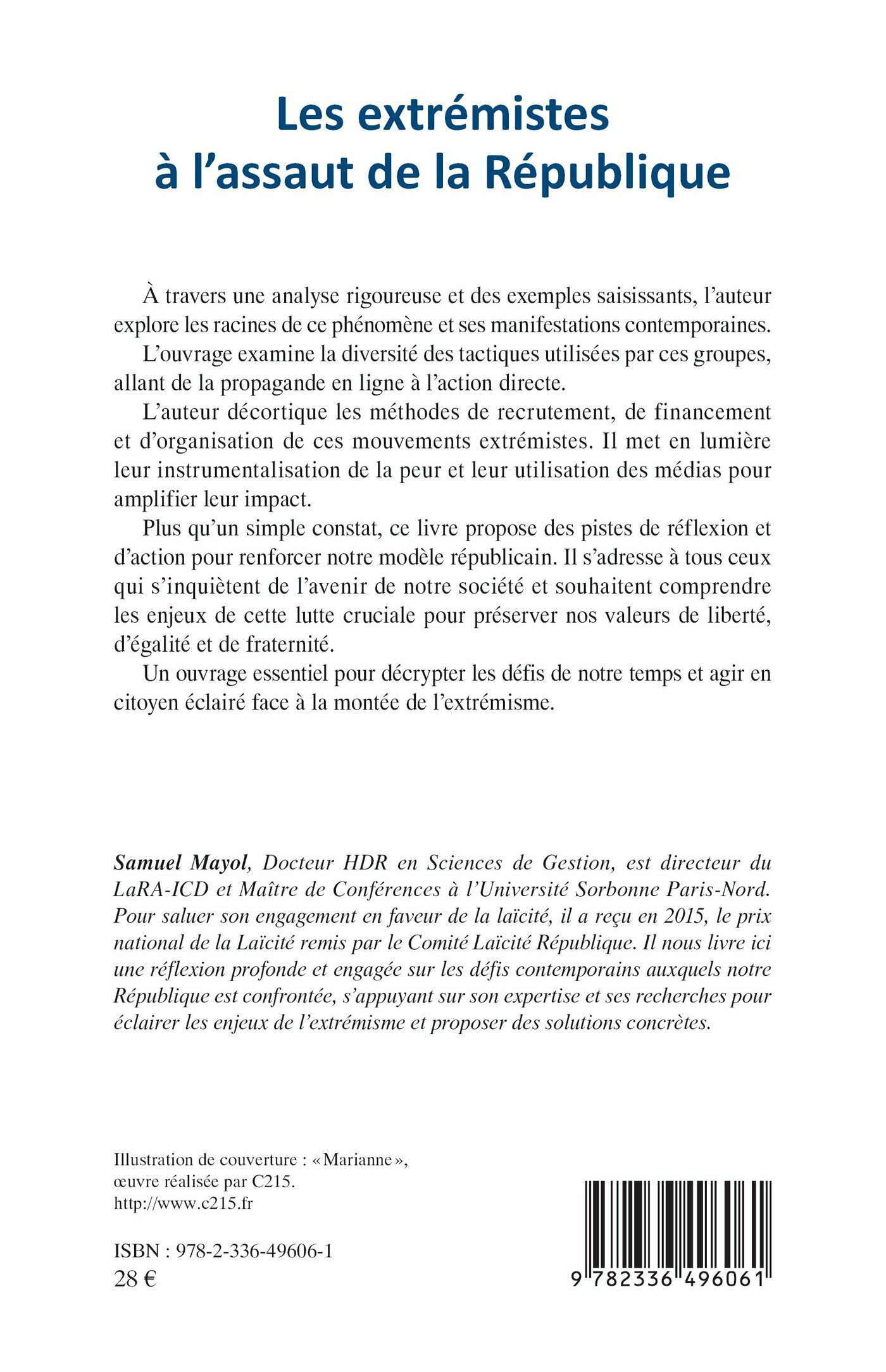 Les extrémistes
à l’assaut de la République

À travers une analyse rigoureuse et des exemples saisissants, l’auteur explore les racines de ce phénomène et ses manifestations contemporaines.

L’ouvrage examine la diversité des tactiques utilisées par ces groupes, allant de la propagande en ligne à l’action directe.

L’auteur décortique les méthodes de recrutement, de financement et d’organisation de ces mouvements extrémistes. Il met en lumière leur instrumentalisation de la peur et leur utilisation des médias pour amplifier leur impact.

Plus qu’un simple constat, ce livre propose des pistes de réflexion et d’action pour renforcer notre modèle républicain. Il s’adresse à tous ceux qui s’inquiètent de l’avenir de notre société et souhaitent comprendre les enjeux de cette lutte cruciale pour préserver nos valeurs de liberté, d’égalité et de fraternité.

Un ouvrage essentiel pour décrypter les défis de notre temps et agir en citoyen éclairé face à la montée de l’extrémisme.

Samuel Mayol, Docteur HDR en Sciences de Gestion, est directeur du LaRA-ICD et Maître de Conférences à l’Université Sorbonne Paris-Nord. Pour saluer son engagement en faveur de la laïcité, il a reçu en 2015, le prix national de la Laïcité remis par le Comité Laïcité République. Il nous livre ici une réflexion profonde et engagée sur les défis contemporains auxquels notre République est confrontée, s’appuyant sur son expertise et ses recherches pour éclairer les enjeux de l’extrémisme et proposer des solutions concrètes.

Illustration de couverture : « Marianne », œuvre réalisée par C215.
http://www.c215.fr

ISBN : 978-2-336-49606-1
28 €

9 782336 496061